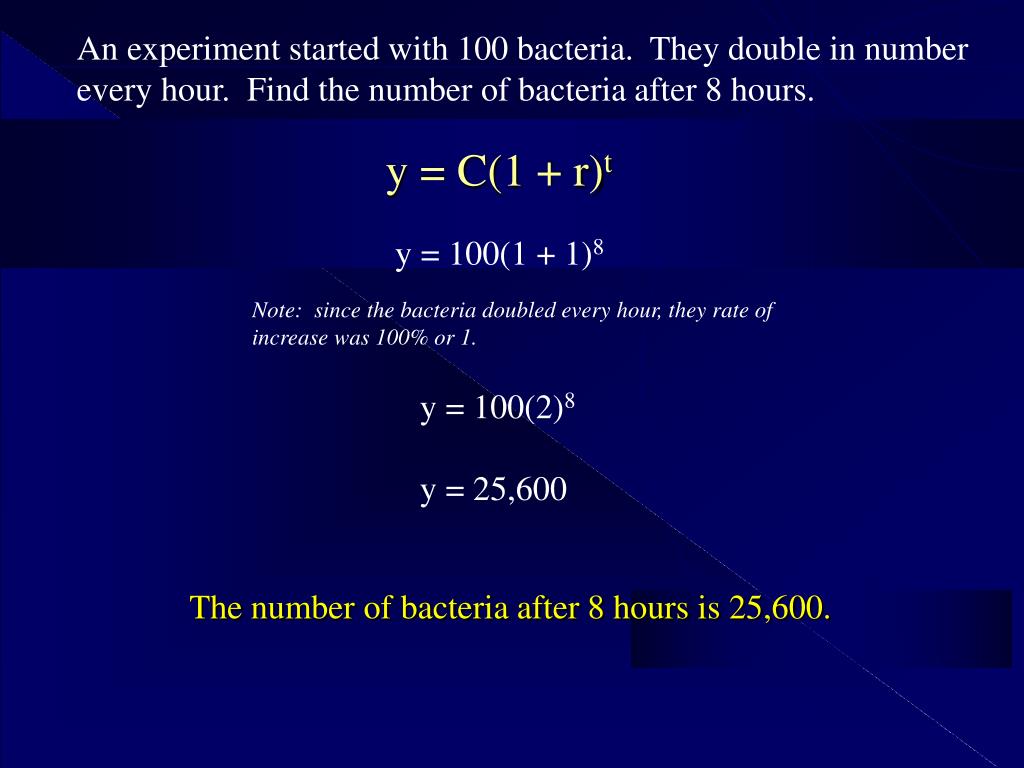 An experiment started with 100 bacteria. They double in number every hour. Find the number of bacteria after 8 hours.

$y = C(1 + r)^t$

$y = 100(1 + 1)^8$

Note: since the bacteria doubled every hour, they rate of increase was 100% or 1.

$y = 100(2)^8$

$y = 25,600$

The number of bacteria after 8 hours is 25,600.